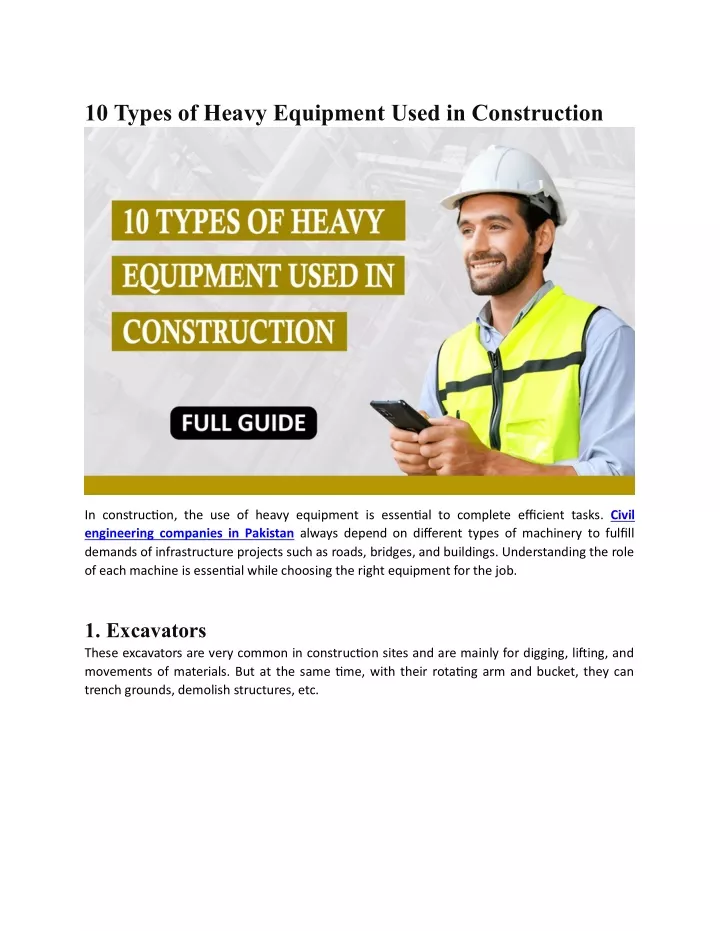 10 Types of Heavy Equipment Used in Construction

10 TYPES OF HEAVY EQUIPMENT USED IN CONSTRUCTION

FULL GUIDE

In construction, the use of heavy equipment is essential to complete efficient tasks. Civil engineering companies in Pakistan always depend on different types of machinery to fulfill demands of infrastructure projects such as roads, bridges, and buildings. Understanding the role of each machine is essential while choosing the right equipment for the job.

1. Excavators

These excavators are very common in construction sites and are mainly for digging, lifting, and movements of materials. But at the same time, with their rotating arm and bucket, they can trench grounds, demolish structures, etc.